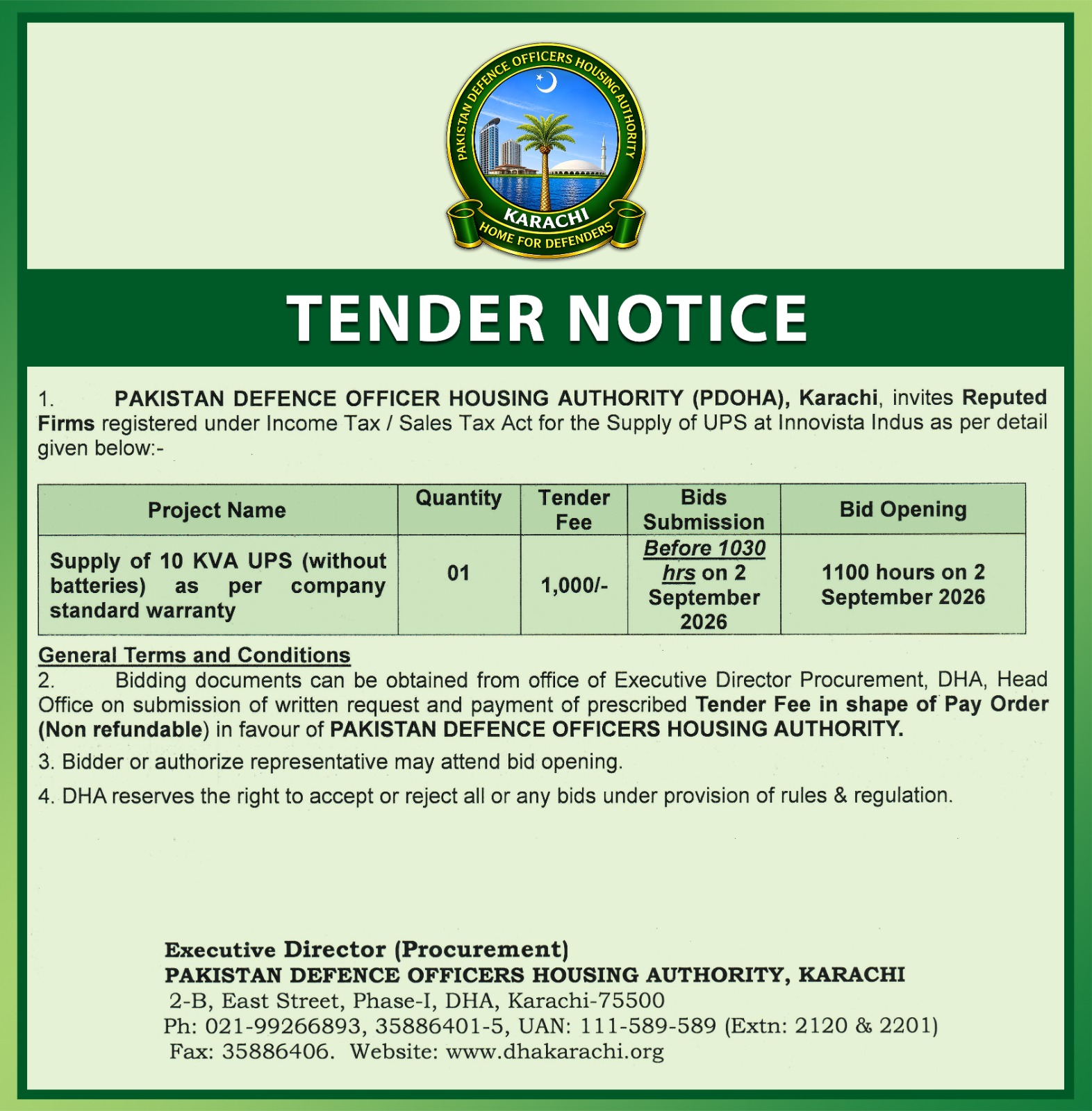 PAKISTAN DEFENCE OFFICERS HOUSING AUTHORITY
KARACHI
HOME FOR DEFENDERS

TENDER NOTICE

1. PAKISTAN DEFENCE OFFICER HOUSING AUTHORITY (PDOHA), Karachi, invites Reputed Firms registered under Income Tax / Sales Tax Act for the Supply of UPS at Innovista Indus as per detail given below:-

| Project Name | Quantity | Tender Fee | Bids Submission | Bid Opening |
|---|---|---|---|---|
| Supply of 10 KVA UPS (without batteries) as per company standard warranty | 01 | 1,000/- | Before 1030 hrs on 2 September 2026 | 1100 hours on 2 September 2026 |

General Terms and Conditions
2. Bidding documents can be obtained from office of Executive Director Procurement, DHA, Head Office on submission of written request and payment of prescribed Tender Fee in shape of Pay Order (Non refundable) in favour of PAKISTAN DEFENCE OFFICERS HOUSING AUTHORITY.

3. Bidder or authorize representative may attend bid opening.

4. DHA reserves the right to accept or reject all or any bids under provision of rules & regulation.

Executive Director (Procurement)
PAKISTAN DEFENCE OFFICERS HOUSING AUTHORITY, KARACHI
2-B, East Street, Phase-I, DHA, Karachi-75500
Ph: 021-99266893, 35886401-5, UAN: 111-589-589 (Extn: 2120 & 2201)
Fax: 35886406. Website: www.dhakarachi.org